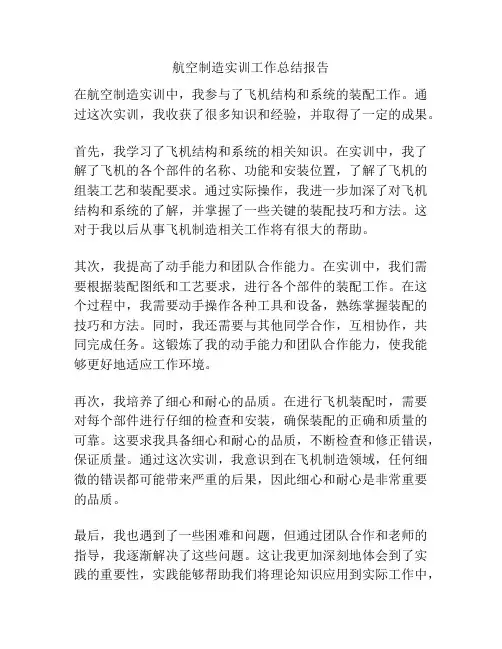 航空制造实训工作总结报告

在航空制造实训中，我参与了飞机结构和系统的装配工作。通过这次实训，我收获了很多知识和经验，并取得了一定的成果。

首先，我学习了飞机结构和系统的相关知识。在实训中，我了解了飞机的各个部件的名称、功能和安装位置，了解了飞机的组装工艺和装配要求。通过实际操作，我进一步加深了对飞机结构和系统的了解，并掌握了一些关键的装配技巧和方法。这对于我以后从事飞机制造相关工作将有很大的帮助。

其次，我提高了动手能力和团队合作能力。在实训中，我们需要根据装配图纸和工艺要求，进行各个部件的装配工作。在这个过程中，我需要动手操作各种工具和设备，熟练掌握装配的技巧和方法。同时，我还需要与其他同学合作，互相协作，共同完成任务。这锻炼了我的动手能力和团队合作能力，使我能够更好地适应工作环境。

再次，我培养了细心和耐心的品质。在进行飞机装配时，需要对每个部件进行仔细的检查和安装，确保装配的正确和质量的可靠。这要求我具备细心和耐心的品质，不断检查和修正错误，保证质量。通过这次实训，我意识到在飞机制造领域，任何细微的错误都可能带来严重的后果，因此细心和耐心是非常重要的品质。

最后，我也遇到了一些困难和问题，但通过团队合作和老师的指导，我逐渐解决了这些问题。这让我更加深刻地体会到了实践的重要性，实践能够帮助我们将理论知识应用到实际工作中，